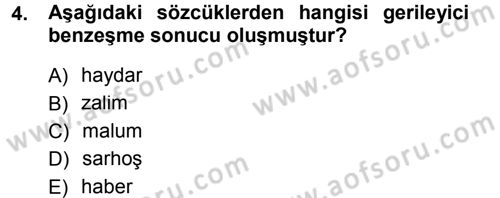 4. Aşağıdaki sözcüklerden hangisi gerileyici benzeşme sonucu oluşmuştur?

A) haydar
B) zalim
C) malum
D) sarhoş
E) haber

www.aofsoru.com
www.aofsoru.com
www.aofsoru.com
www.aofsoru.com